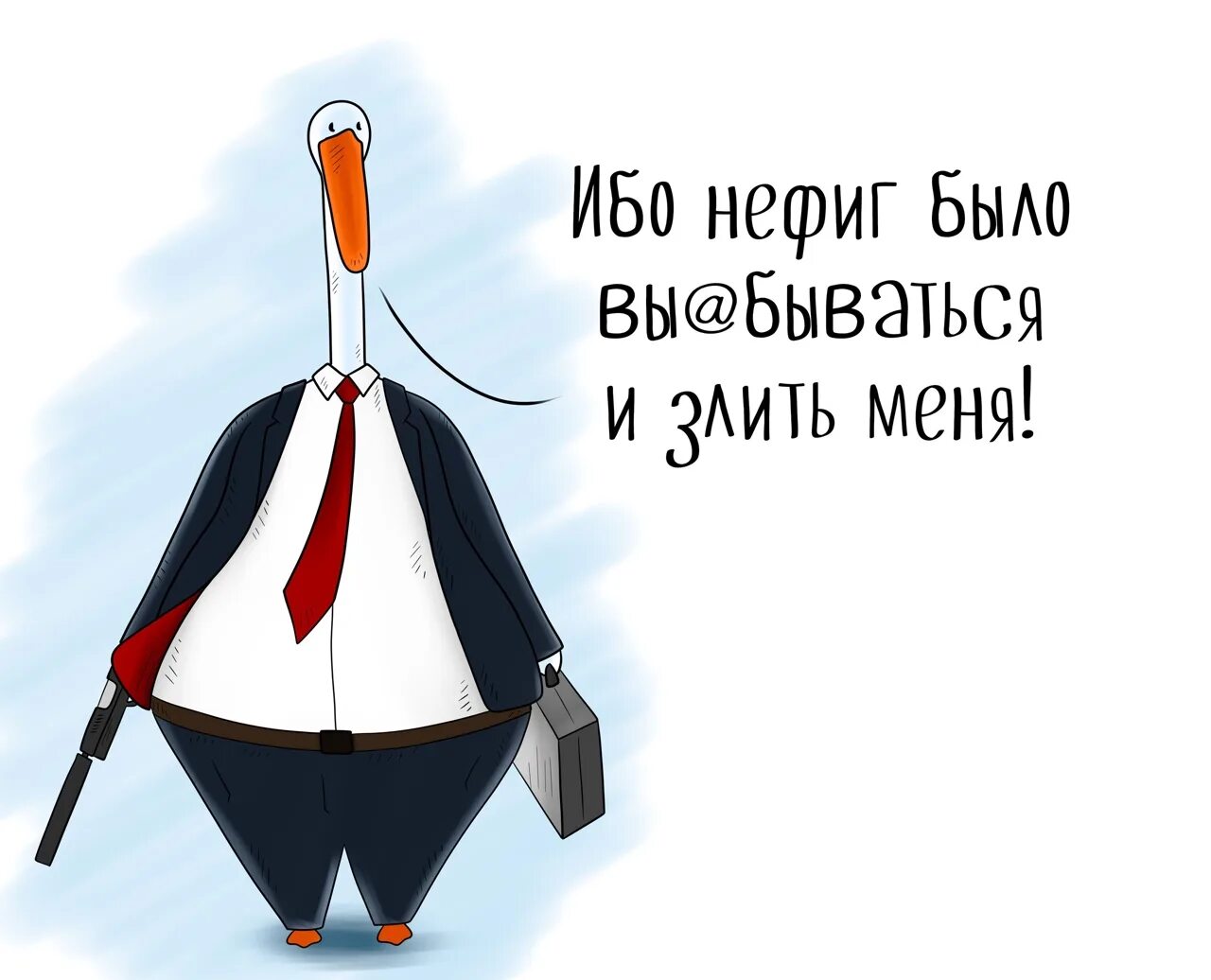 Ибо нефиг было вы@бываться и злить меня!